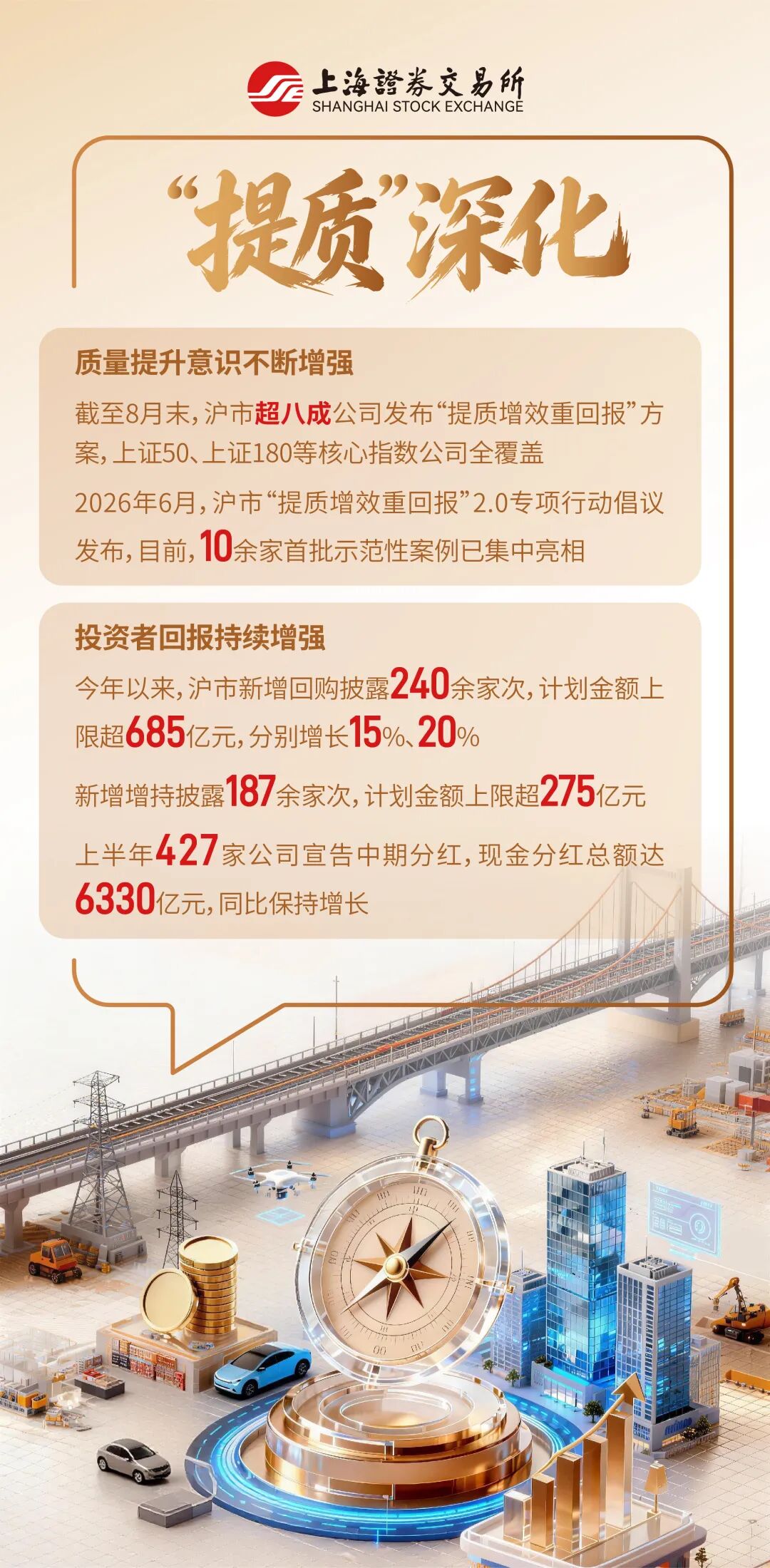 上海證券交易所
SHANGHAI STOCK EXCHANGE

“提质”深化

质量提升意识不断增强

截至8月末，沪市超八成公司发布“提质增效重回报”方案，上证50、上证180等核心指数公司全覆盖

2026年6月，沪市“提质增效重回报”2.0专项行动倡议发布，目前，10余家首批示范性案例已集中亮相

投资者回报持续增强

今年以来，沪市新增回购披露240余家次，计划金额上限超685亿元，分别增长15%、20%

新增增持披露187余家次，计划金额上限超275亿元

上半年427家公司宣告中期分红，现金分红总额达6330亿元，同比保持增长